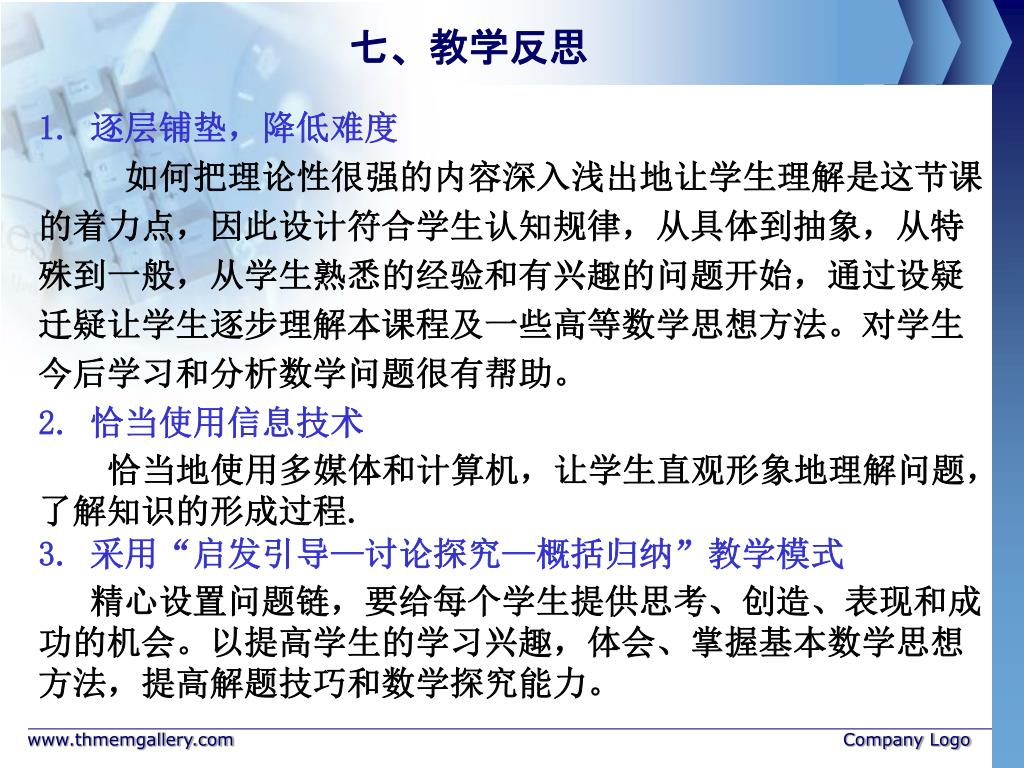 七、教学反思

1. 逐层铺垫，降低难度

如何把理论性很强的内容深入浅出地让学生理解是这节课的着力点，因此设计符合学生认知规律，从具体到抽象，从特殊到一般，从学生熟悉的经验和有兴趣的问题开始，通过设疑迁疑让学生逐步理解本课程及一些高等数学思想方法。对学生今后学习和分析数学问题很有帮助。

2. 恰当使用信息技术

恰当地使用多媒体和计算机，让学生直观形象地理解问题，了解知识的形成过程.

3. 采用“启发引导—讨论探究—概括归纳”教学模式

精心设置问题链，要给每个学生提供思考、创造、表现和成功的机会。以提高学生的学习兴趣，体会、掌握基本数学思想方法，提高解题技巧和数学探究能力。

www.thmemgallery.com

Company Logo